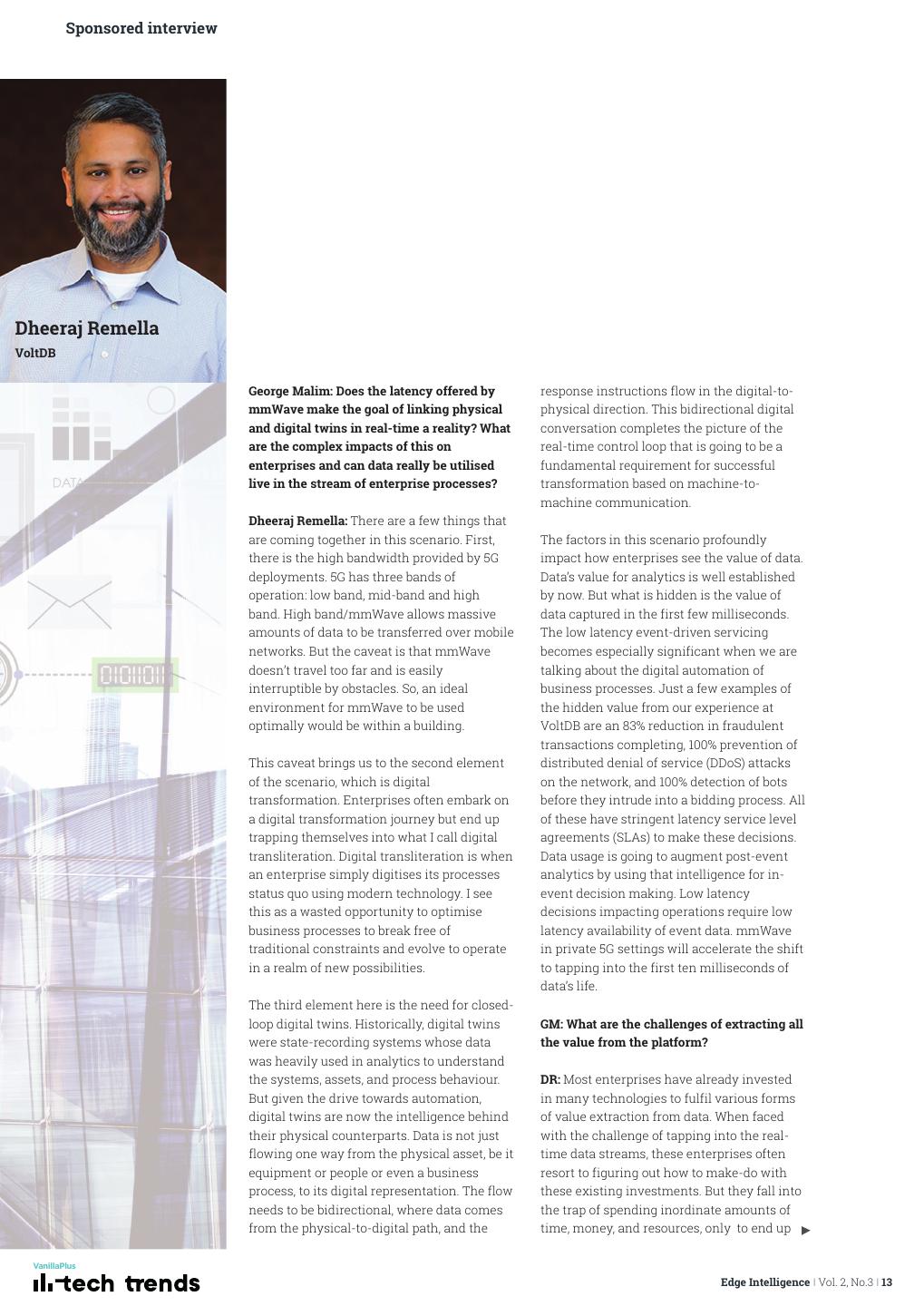 Sponsored interview

Dheeraj Remella
VoltDB

DATA

01011011

George Malim: Does the latency offered by mmWave make the goal of linking physical and digital twins in real-time a reality? What are the complex impacts of this on enterprises and can data really be utilised live in the stream of enterprise processes?

Dheeraj Remella: There are a few things that are coming together in this scenario. First, there is the high bandwidth provided by 5G deployments. 5G has three bands of operation: low band, mid-band and high band. High band/mmWave allows massive amounts of data to be transferred over mobile networks. But the caveat is that mmWave doesn't travel too far and is easily interruptible by obstacles. So, an ideal environment for mmWave to be used optimally would be within a building.

This caveat brings us to the second element of the scenario, which is digital transformation. Enterprises often embark on a digital transformation journey but end up trapping themselves into what I call digital transliteration. Digital transliteration is when an enterprise simply digitises its processes status quo using modern technology. I see this as a wasted opportunity to optimise business processes to break free of traditional constraints and evolve to operate in a realm of new possibilities.

The third element here is the need for closed-loop digital twins. Historically, digital twins were state-recording systems whose data was heavily used in analytics to understand the systems, assets, and process behaviour. But given the drive towards automation, digital twins are now the intelligence behind their physical counterparts. Data is not just flowing one way from the physical asset, be it equipment or people or even a business process, to its digital representation. The flow needs to be bidirectional, where data comes from the physical-to-digital path, and the response instructions flow in the digital-to-physical direction. This bidirectional digital conversation completes the picture of the real-time control loop that is going to be a fundamental requirement for successful transformation based on machine-to-machine communication.

The factors in this scenario profoundly impact how enterprises see the value of data. Data's value for analytics is well established by now. But what is hidden is the value of data captured in the first few milliseconds. The low latency event-driven servicing becomes especially significant when we are talking about the digital automation of business processes. Just a few examples of the hidden value from our experience at VoltDB are an 83% reduction in fraudulent transactions completing, 100% prevention of distributed denial of service (DDoS) attacks on the network, and 100% detection of bots before they intrude into a bidding process. All of these have stringent latency service level agreements (SLAs) to make these decisions. Data usage is going to augment post-event analytics by using that intelligence for in-event decision making. Low latency decisions impacting operations require low latency availability of event data. mmWave in private 5G settings will accelerate the shift to tapping into the first ten milliseconds of data's life.

GM: What are the challenges of extracting all the value from the platform?

DR: Most enterprises have already invested in many technologies to fulfil various forms of value extraction from data. When faced with the challenge of tapping into the real-time data streams, these enterprises often resort to figuring out how to make-do with these existing investments. But they fall into the trap of spending inordinate amounts of time, money, and resources, only to end up ▶

VanillaPlus
tech trends

Edge Intelligence | Vol. 2, No.3 | 13